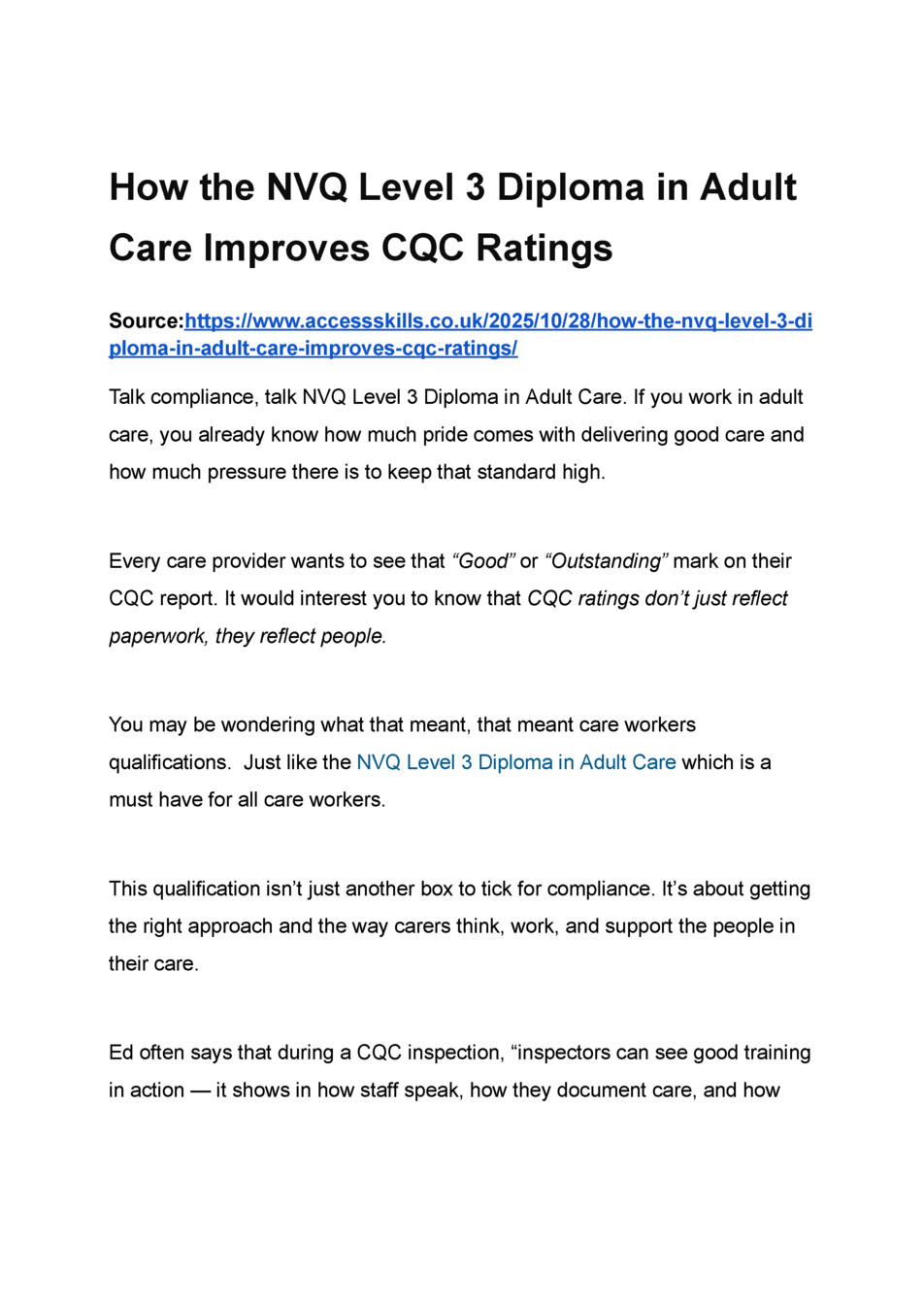 How the NVQ Level 3 Diploma in Adult Care Improves CQC Ratings

Source:https://www.accessskills.co.uk/2025/10/28/how-the-nvq-level-3-diploma-in-adult-care-improves-cqc-ratings/

Talk compliance, talk NVQ Level 3 Diploma in Adult Care. If you work in adult care, you already know how much pride comes with delivering good care and how much pressure there is to keep that standard high.

Every care provider wants to see that "Good" or "Outstanding" mark on their CQC report. It would interest you to know that CQC ratings don't just reflect paperwork, they reflect people.

You may be wondering what that meant, that meant care workers qualifications. Just like the NVQ Level 3 Diploma in Adult Care which is a must have for all care workers.

This qualification isn't just another box to tick for compliance. It's about getting the right approach and the way carers think, work, and support the people in their care.

Ed often says that during a CQC inspection, "inspectors can see good training in action — it shows in how staff speak, how they document care, and how